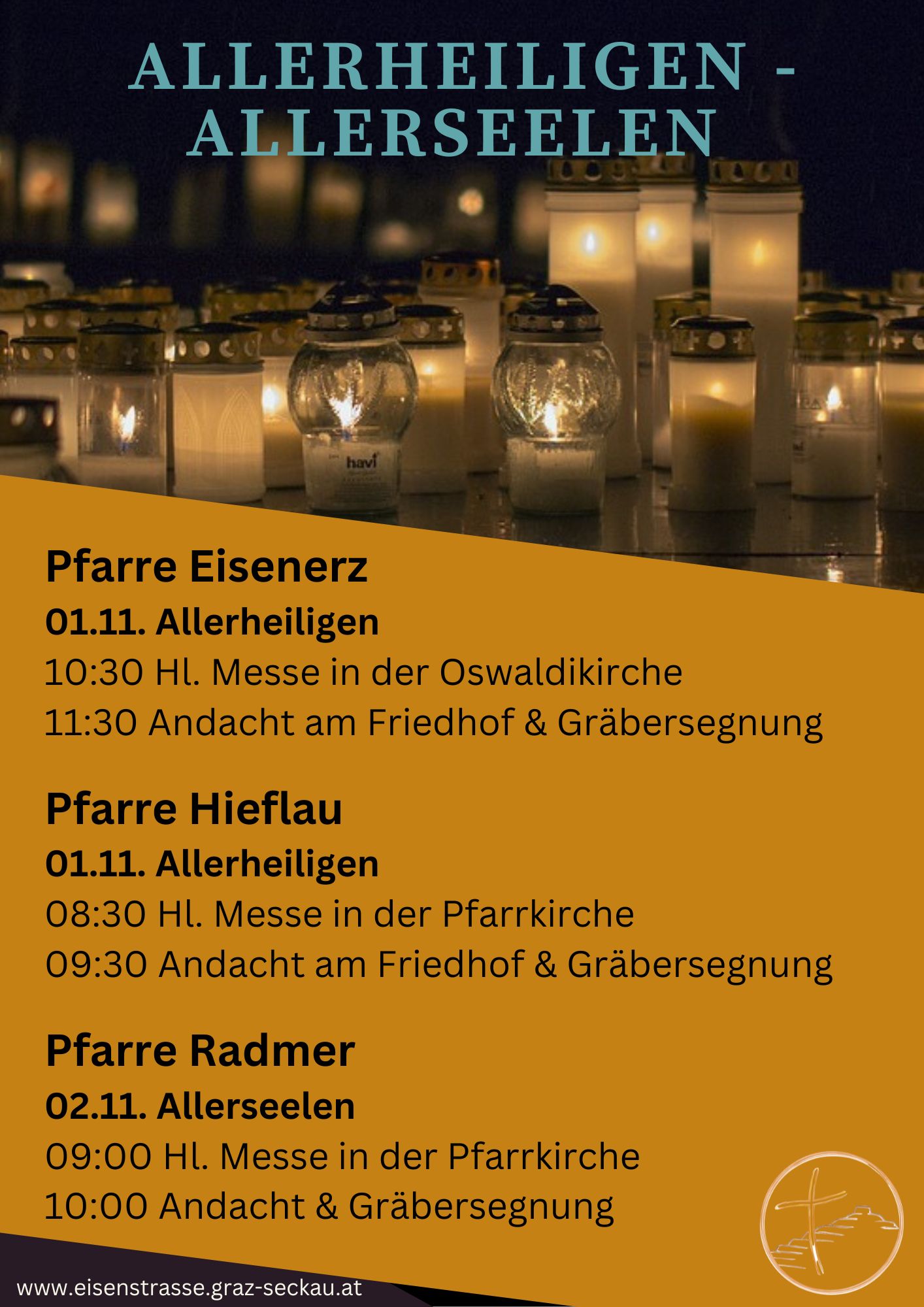 ALLERHEILIGEN - ALLERSEELEN

Pfarre Eisenerz

01.11. Allerheiligen

10:30 Hl. Messe in der Oswaldikirche

11:30 Andacht am Friedhof & Gräbersegnung

Pfarre Hieflau

01.11. Allerheiligen

08:30 Hl. Messe in der Pfarrkirche

09:30 Andacht am Friedhof & Gräbersegnung

Pfarre Radmer

02.11. Allerseelen

09:00 Hl. Messe in der Pfarrkirche

10:00 Andacht & Gräbersegnung

www.eisenstrasse.graz-seckau.at